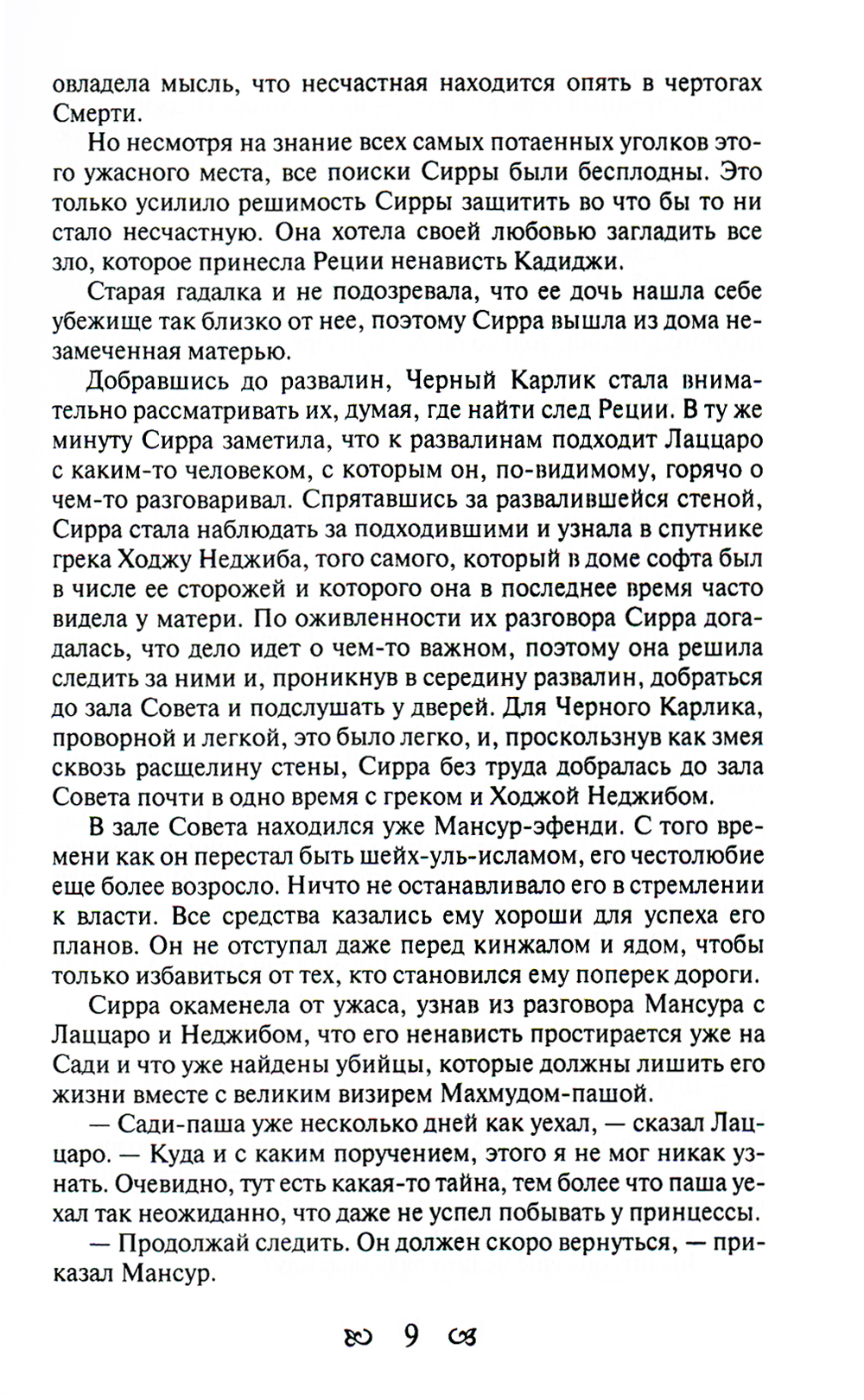 овладела мысль, что несчастная находится опять в чертогах Смерти.

Но несмотря на знание всех самых потаенных уголков этого ужасного места, все поиски Сирры были бесплодны. Это только усилило решимость Сирры защитить во что бы то ни стало несчастную. Она хотела своей любовью загладить все зло, которое принесла Реции ненависть Кадиджи.

Старая гадалка и не подозревала, что ее дочь нашла себе убежище так близко от нее, поэтому Сирра вышла из дома незамеченная матерью.

Добравшись до развалин, Черный Карлик стала внимательно рассматривать их, думая, где найти след Реции. В ту же минуту Сирра заметила, что к развалинам подходит Лаццаро с каким-то человеком, с которым он, по-видимому, горячо о чем-то разговаривал. Спрятавшись за развалившейся стеной, Сирра стала наблюдать за подходившими и узнала в спутнике грека Ходжу Неджиба, того самого, который в доме софта был в числе ее сторожей и которого она в последнее время часто видела у матери. По оживленности их разговора Сирра догадалась, что дело идет о чем-то важном, поэтому она решила следить за ними и, проникнув в середину развалин, добраться до зала Совета и подслушать у дверей. Для Черного Карлика, проворной и легкой, это было легко, и, проскользнув как змея сквозь расщелину стены, Сирра без труда добралась до зала Совета почти в одно время с греком и Ходжой Неджибом.

В зале Совета находился уже Мансур-эфенди. С того времени как он перестал быть шейх-уль-исламом, его честолюбие еще более возросло. Ничто не останавливало его в стремлении к власти. Все средства казались ему хороши для успеха его планов. Он не отступал даже перед кинжалом и ядом, чтобы только избавиться от тех, кто становился ему поперек дороги.

Сирра окаменела от ужаса, узнав из разговора Мансура с Лаццаро и Неджибом, что его ненависть простирается уже на Сади и что уже найдены убийцы, которые должны лишить его жизни вместе с великим визирем Махмудом-пашой.

— Сади-паша уже несколько дней как уехал, — сказал Лаццаро. — Куда и с каким поручением, этого я не мог никак узнать. Очевидно, тут есть какая-то тайна, тем более что паша уехал так неожиданно, что даже не успел побывать у принцессы.

— Продолжай следить. Он должен скоро вернуться, — приказал Мансур.

9